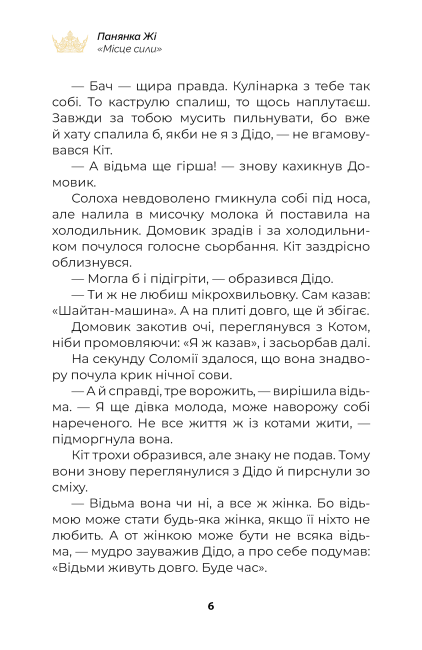 Панянка Жі
«Місце сили»

— Бач — щира правда. Кулінарка з тебе так собі. То каструлю спалиш, то щось наплутаєш. Завжди за тобою мусить пильнувати, бо вже й хату спалила б, якби не я з Дідо, — не вгамовувався Кіт.

— А відьма ще гірша! — знову кахикнув Домовик.

Солоха невдоволено гмикнула собі під носа, але налила в мисочку молока й поставила на холодильник. Домовик зрадів і за холодильником почулося голосне сьорбання. Кіт заздрісно облизнувся.

— Могла б і підігріти, — образився Дідо.

— Ти ж не любиш мікрохвильовку. Сам казав: «Шайтан-машина». А на плиті довго, ще й збігає.

Домовик закотив очі, переглянувся з Котом, ніби промовляючи: «Я ж казав», і засьорбав далі.

На секунду Соломії здалося, що вона знадвору почула крик нічної сови.

— А й справді, тре ворожить, — вирішила відьма. — Я ще дівка молода, може наворожу собі нареченого. Не все життя ж із котами жити, — підморгнула вона.

Кіт трохи образився, але знаку не подав. Тому вони знову переглянулися з Дідо й пирснули зо сміху.

— Відьма вона чи ні, а все ж жінка. Бо відьмою може стати будь-яка жінка, якщо її ніхто не любить. А от жінкою може бути не всяка відьма, — мудро зауважив Дідо, а про себе подумав: «Відьми живуть довго. Буде час».

6